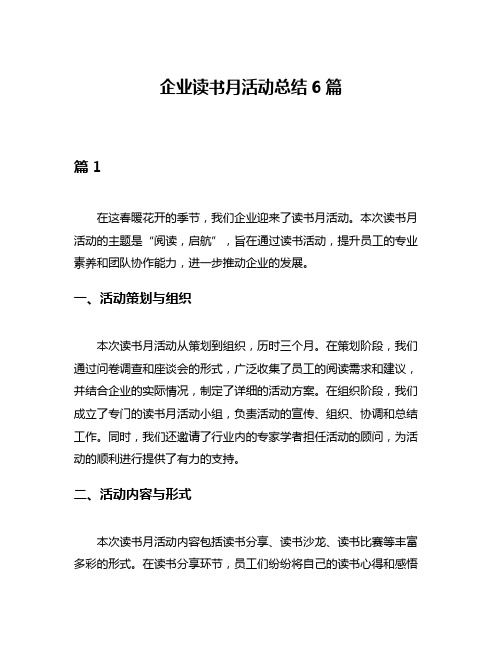 企业读书月活动总结 6 篇

篇 1

在这春暖花开的季节，我们企业迎来了读书月活动。本次读书月活动的主题是“阅读，启航”，旨在通过读书活动，提升员工的专业素养和团队协作能力，进一步推动企业的发展。

一、活动策划与组织

本次读书月活动从策划到组织，历时三个月。在策划阶段，我们通过问卷调查和座谈会的形式，广泛收集了员工的阅读需求和建议，并结合企业的实际情况，制定了详细的活动方案。在组织阶段，我们成立了专门的读书月活动小组，负责活动的宣传、组织、协调和总结工作。同时，我们还邀请了行业内的专家学者担任活动的顾问，为活动的顺利进行提供了有力的支持。

二、活动内容与形式

本次读书月活动内容包括读书分享、读书沙龙、读书比赛等丰富多彩的形式。在读书分享环节，员工们纷纷将自己的读书心得和感悟